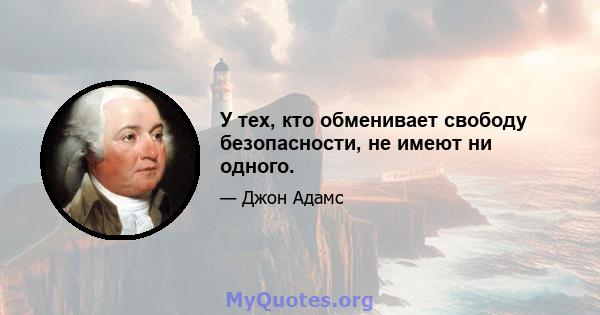 У тех, кто обменивает свободу безопасности, не имеют ни одного.

— Джон Адамс

MyQuotes.org